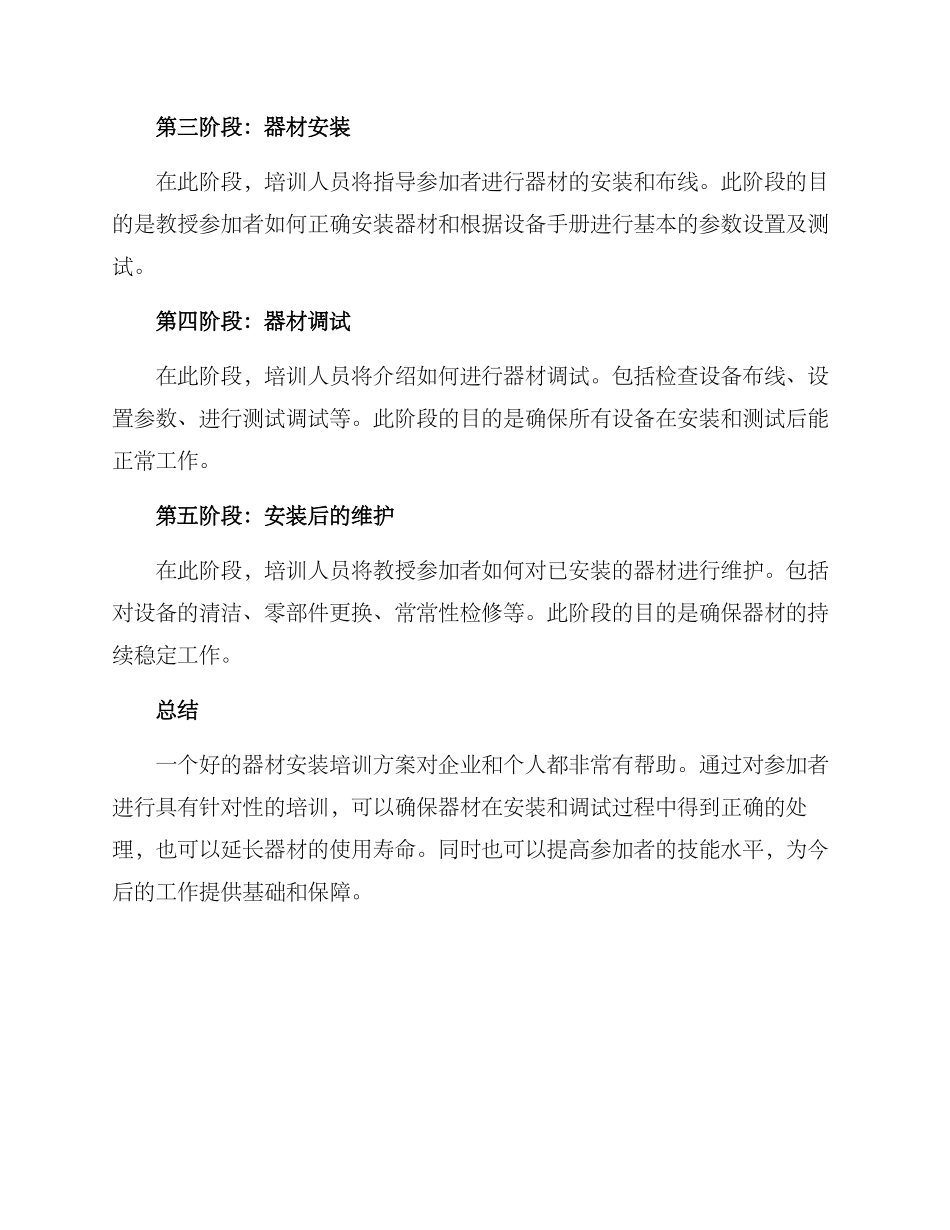 第三阶段：器材安装

在此阶段，培训人员将指导参加者进行器材的安装和布线。此阶段的目的是教授参加者如何正确安装器材和根据设备手册进行基本的参数设置及测试。

第四阶段：器材调试

在此阶段，培训人员将介绍如何进行器材调试。包括检查设备布线、设置参数、进行测试调试等。此阶段的目的是确保所有设备在安装和测试后能正常工作。

第五阶段：安装后的维护

在此阶段，培训人员将教授参加者如何对已安装的器材进行维护。包括对设备的清洁、零部件更换、常常性检修等。此阶段的目的是确保器材的持续稳定工作。

总结

一个好的器材安装培训方案对企业和个人都非常有帮助。通过对参加者进行具有针对性的培训，可以确保器材在安装和调试过程中得到正确的处理，也可以延长器材的使用寿命。同时也可以提高参加者的技能水平，为今后的工作提供基础和保障。